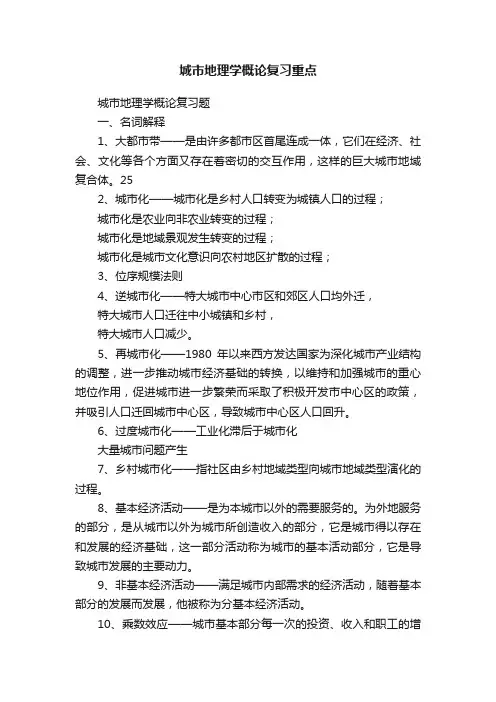 城市地理学概论复习重点

城市地理学概论复习题

一、名词解释

1、大都市带——是由许多都市区首尾连成一体，它们在经济、社会、文化等各个方面又存在着密切的交互作用，这样的巨大城市地域复合体。25

2、城市化——城市化是乡村人口转变为城镇人口的过程；

城市化是农业向非农业转变的过程；

城市化是地域景观发生转变的过程；

城市化是城市文化意识向农村地区扩散的过程；

3、位序规模法则

4、逆城市化——特大城市中心市区和郊区人口均外迁，

特大城市人口迁往中小城镇和乡村，

特大城市人口减少。

5、再城市化——1980 年以来西方发达国家为深化城市产业结构的调整，进一步推动城市经济基础的转换，以维持和加强城市的重心地位作用，促进城市进一步繁荣而采取了积极开发市中心区的政策，并吸引人口迁回城市中心区，导致城市中心区人口回升。

6、过度城市化——工业化滞后于城市化

大量城市问题产生

7、乡村城市化——指社区由乡村地域类型向城市地域类型演化的过程。

8、基本经济活动——是为本城市以外的需要服务的。为外地服务的部分，是从城市以外为城市所创造收入的部分，它是城市得以存在和发展的经济基础，这一部分活动称为城市的基本活动部分，它是导致城市发展的主要动力。

9、非基本经济活动——满足城市内部需求的经济活动，随着基本部分的发展而发展，他被称为分基本经济活动。

10、乘数效应——城市基本部分每一次的投资、收入和职工的增